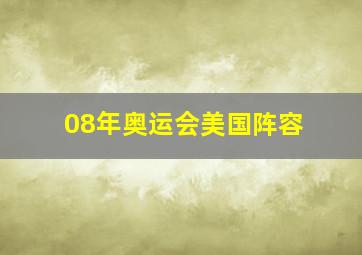 08年奥运会美国阵容